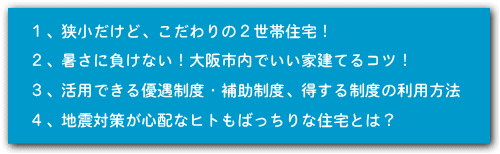 １、狭小だけど、こだわりの２世帯住宅！

２、暑さに負けない！大阪市内でいい家建てるコツ！

３、活用できる優遇制度・補助制度、得する制度の利用方法

４、地震対策が心配なヒトもばっちりな住宅とは？